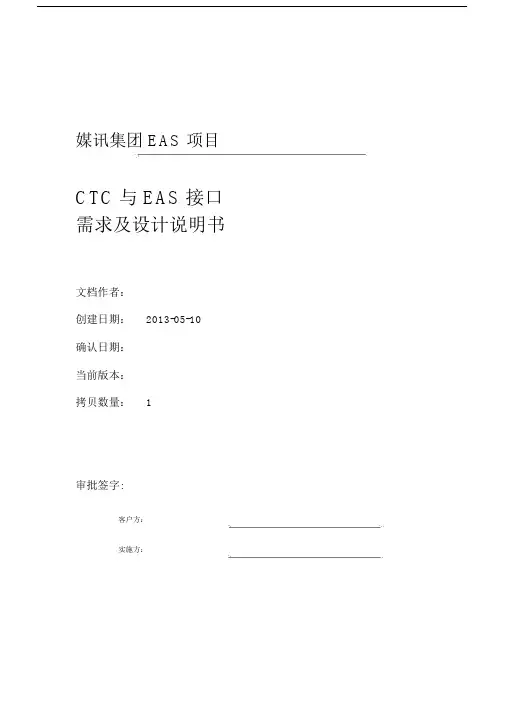 媒讯集团EAS 项目

CTC 与EAS 接口
需求及设计说明书

文档作者：

创建日期： 2013-05-10

确认日期：

当前版本：

拷贝数量： 1

审批签字：

客户方：

实施方：